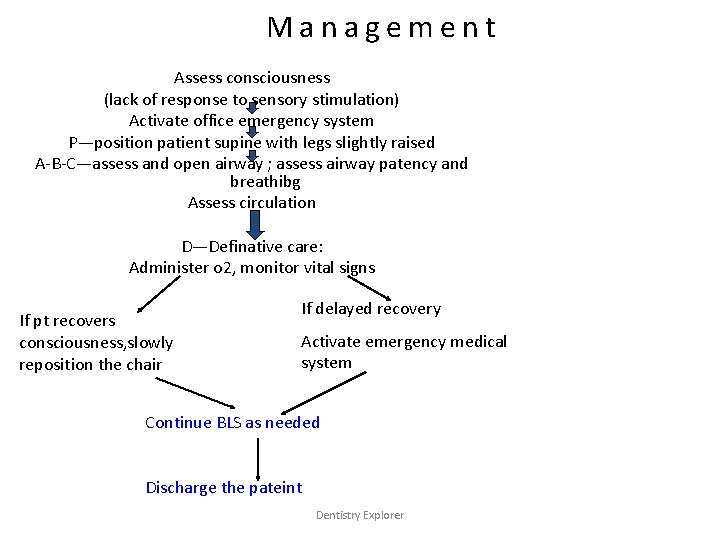 Management

Assess consciousness
(lack of response to sensory stimulation)
Activate office emergency system
P—position patient supine with legs slightly raised
A-B-C—assess and open airway ; assess airway patency and breathibg
Assess circulation

D—Definative care:
Administer o2, monitor vital signs

If pt recovers consciousness,slowly reposition the chair

If delayed recovery

Activate emergency medical system

Continue BLS as needed

Discharge the pateint

Dentistry Explorer